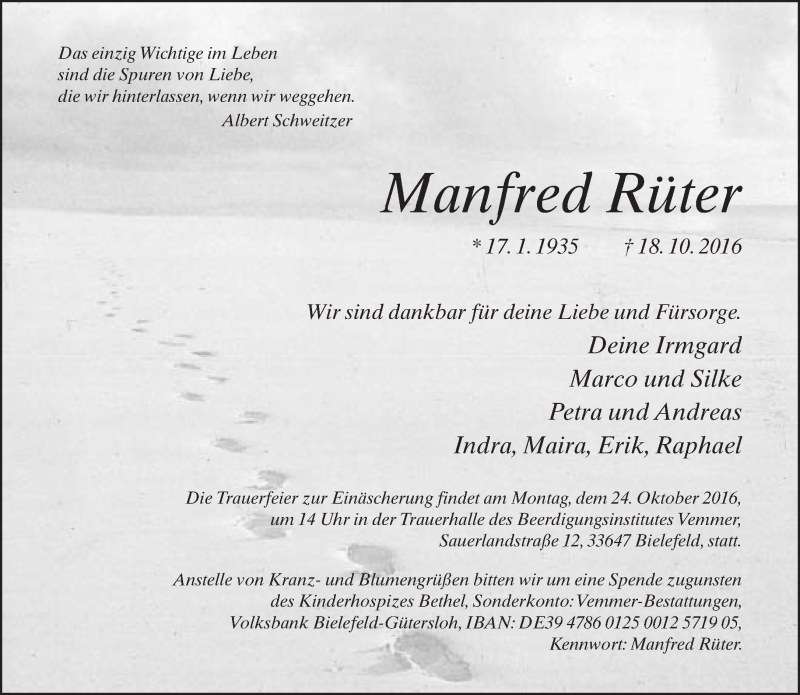 Das einzig Wichtige im Leben
sind die Spuren von Liebe,
die wir hinterlassen, wenn wir weggehen.
Albert Schweitzer

Manfred Rüter

* 17. 1. 1935 † 18. 10. 2016

Wir sind dankbar für deine Liebe und Fürsorge.

Deine Irmgard
Marco und Silke
Petra und Andreas
Indra, Maira, Erik, Raphael

Die Trauerfeier zur Einäscherung findet am Montag, dem 24. Oktober 2016, um 14 Uhr in der Trauerhalle des Beerdigungsinstitutes Vemmer, Sauerlandstraße 12, 33647 Bielefeld, statt.

Anstelle von Kranz- und Blumengrüßen bitten wir um eine Spende zugunsten des Kinderhospizes Bethel, Sonderkonto: Vemmer-Bestattungen, Volksbank Bielefeld-Gütersloh, IBAN: DE39 4786 0125 0012 5719 05, Kennwort: Manfred Rüter.